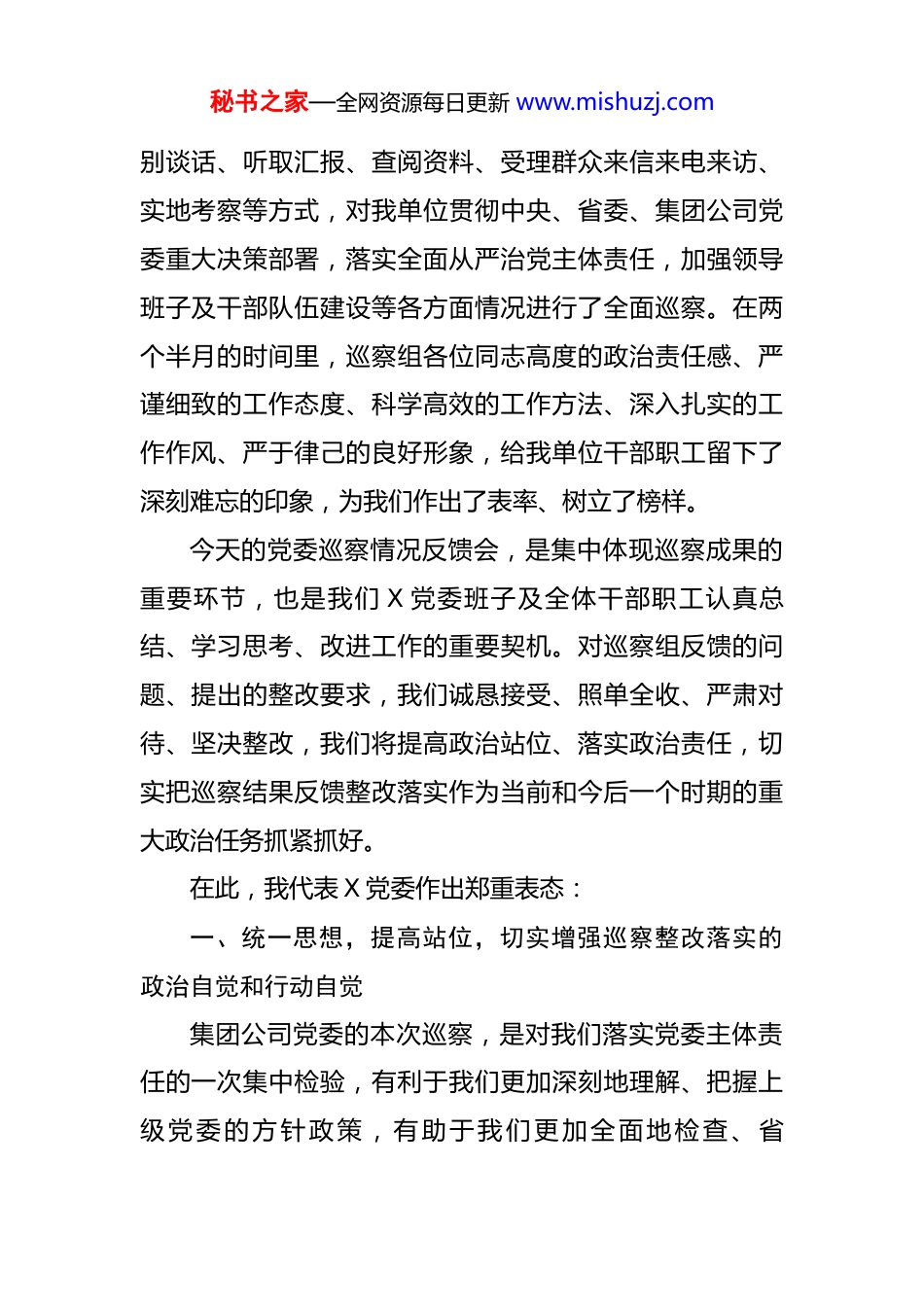 秘书之家—全网资源每日更新 www.mishuzj.com

别谈话、听取汇报、查阅资料、受理群众来信来电来访、实地考察等方式，对我单位贯彻中央、省委、集团公司党委重大决策部署，落实全面从严治党主体责任，加强领导班子及干部队伍建设等各方面情况进行了全面巡察。在两个半月的时间里，巡察组各位同志高度的政治责任感、严谨细致的工作态度、科学高效的工作方法、深入扎实的工作作风、严于律己的良好形象，给我单位干部职工留下了深刻难忘的印象，为我们作出了表率、树立了榜样。

今天的党委巡察情况反馈会，是集中体现巡察成果的重要环节，也是我们 X 党委班子及全体干部职工认真总结、学习思考、改进工作的重要契机。对巡察组反馈的问题、提出的整改要求，我们诚恳接受、照单全收、严肃对待、坚决整改，我们将提高政治站位、落实政治责任，切实把巡察结果反馈整改落实作为当前和今后一个时期的重大政治任务抓紧抓好。

在此，我代表 X 党委作出郑重表态：

一、统一思想，提高站位，切实增强巡察整改落实的政治自觉和行动自觉

集团公司党委的本次巡察，是对我们落实党委主体责任的一次集中检验，有利于我们更加深刻地理解、把握上级党委的方针政策，有助于我们更加全面地检查、省